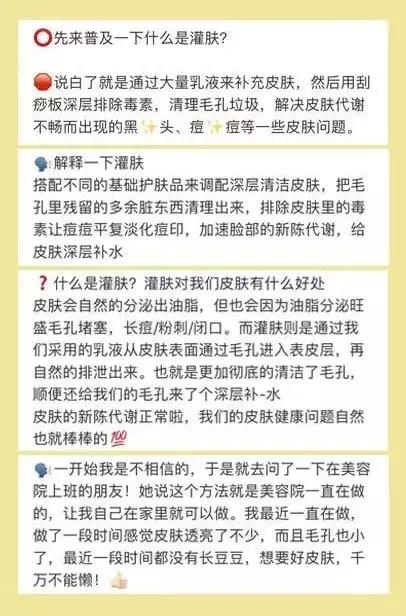 ⭕先来普及一下什么是灌肤?

🔴说白了就是通过大量乳液来补充皮肤，然后用刮痧板深层排除毒素，清理毛孔垃圾，解决皮肤代谢不畅而出现的黑✨头、痘✨痘等一些皮肤问题。

🗣解释一下灌肤
搭配不同的基础护肤品来调配深层清洁皮肤，把毛孔里残留的多余脏东西清理出来，排除皮肤里的毒素让痘痘平复淡化痘印，加速脸部的新陈代谢，给皮肤深层补水

❓什么是灌肤？灌肤对我们皮肤有什么好处
皮肤会自然的分泌出油脂，但也会因为油脂分泌旺盛毛孔堵塞，长痘/粉刺/闭口。而灌肤则是通过我们采用的乳液从皮肤表面通过毛孔进入表皮层，再自然的排泄出来。也就是更加彻底的清洁了毛孔，顺便还给我们的毛孔来了个深层补-水
皮肤的新陈代谢正常啦，我们的皮肤健康问题自然也就棒棒的💯

🗣一开始我是不相信的，于是就去问了一下在美容院上班的朋友！她说这个方法就是美容院一直在做的，让我自己在家里就可以做。我最近一直在做，做了一段时间感觉皮肤透亮了不少，而且毛孔也小了，最近一段时间都没有长豆豆，想要好皮肤，千万不能懒！👍